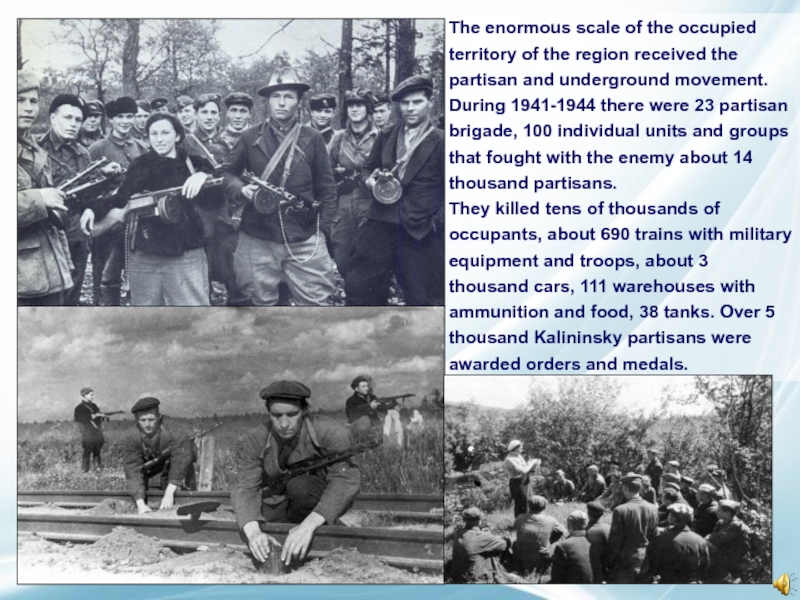 The enormous scale of the occupied territory of the region received the partisan and underground movement. During 1941-1944 there were 23 partisan brigade, 100 individual units and groups that fought with the enemy about 14 thousand partisans.
They killed tens of thousands of occupants, about 690 trains with military equipment and troops, about 3 thousand cars, 111 warehouses with ammunition and food, 38 tanks. Over 5 thousand Kalininsky partisans were awarded orders and medals.